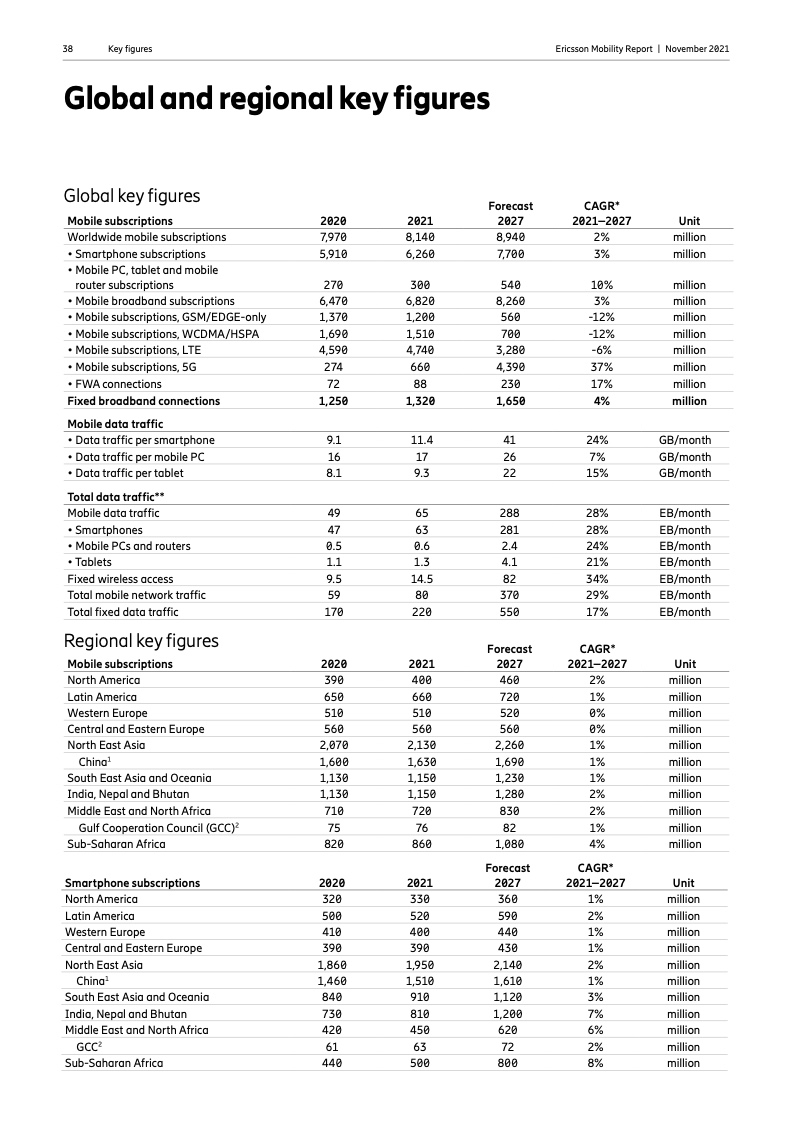 38 Key figures Ericsson Mobility Report | November 2021

Global and regional key figures

Global key figures

| Mobile subscriptions | 2020 | 2021 | Forecast 2027 | CAGR* 2021–2027 | Unit |
|---|---|---|---|---|---|
| Worldwide mobile subscriptions | 7,970 | 8,140 | 8,940 | 2% | million |
| • Smartphone subscriptions | 5,910 | 6,260 | 7,700 | 3% | million |
| • Mobile PC, tablet and mobile router subscriptions | 270 | 300 | 540 | 10% | million |
| • Mobile broadband subscriptions | 6,470 | 6,820 | 8,260 | 3% | million |
| • Mobile subscriptions, GSM/EDGE-only | 1,370 | 1,200 | 560 | -12% | million |
| • Mobile subscriptions, WCDMA/HSPA | 1,690 | 1,510 | 700 | -12% | million |
| • Mobile subscriptions, LTE | 4,590 | 4,740 | 3,280 | -6% | million |
| • Mobile subscriptions, 5G | 274 | 660 | 4,390 | 37% | million |
| • FWA connections | 72 | 88 | 230 | 17% | million |
| Fixed broadband connections | 1,250 | 1,320 | 1,650 | 4% | million |
| Mobile data traffic | | | | | |
| • Data traffic per smartphone | 9.1 | 11.4 | 41 | 24% | GB/month |
| • Data traffic per mobile PC | 16 | 17 | 26 | 7% | GB/month |
| • Data traffic per tablet | 8.1 | 9.3 | 22 | 15% | GB/month |
| Total data traffic** | | | | | |
| Mobile data traffic | 49 | 65 | 288 | 28% | EB/month |
| • Smartphones | 47 | 63 | 281 | 28% | EB/month |
| • Mobile PCs and routers | 0.5 | 0.6 | 2.4 | 24% | EB/month |
| • Tablets | 1.1 | 1.3 | 4.1 | 21% | EB/month |
| Fixed wireless access | 9.5 | 14.5 | 82 | 34% | EB/month |
| Total mobile network traffic | 59 | 80 | 370 | 29% | EB/month |
| Total fixed data traffic | 170 | 220 | 550 | 17% | EB/month |

Regional key figures

| Mobile subscriptions | 2020 | 2021 | Forecast 2027 | CAGR* 2021–2027 | Unit |
|---|---|---|---|---|---|
| North America | 390 | 400 | 460 | 2% | million |
| Latin America | 650 | 660 | 720 | 1% | million |
| Western Europe | 510 | 510 | 520 | 0% | million |
| Central and Eastern Europe | 560 | 560 | 560 | 0% | million |
| North East Asia | 2,070 | 2,130 | 2,260 | 1% | million |
| China$^1$ | 1,600 | 1,630 | 1,690 | 1% | million |
| South East Asia and Oceania | 1,130 | 1,150 | 1,230 | 1% | million |
| India, Nepal and Bhutan | 1,130 | 1,150 | 1,280 | 2% | million |
| Middle East and North Africa | 710 | 720 | 830 | 2% | million |
| Gulf Cooperation Council (GCC)$^2$ | 75 | 76 | 82 | 1% | million |
| Sub-Saharan Africa | 820 | 860 | 1,080 | 4% | million |

| Smartphone subscriptions | 2020 | 2021 | Forecast 2027 | CAGR* 2021–2027 | Unit |
|---|---|---|---|---|---|
| North America | 320 | 330 | 360 | 1% | million |
| Latin America | 500 | 520 | 590 | 2% | million |
| Western Europe | 410 | 400 | 440 | 1% | million |
| Central and Eastern Europe | 390 | 390 | 430 | 1% | million |
| North East Asia | 1,860 | 1,950 | 2,140 | 2% | million |
| China$^1$ | 1,460 | 1,510 | 1,610 | 1% | million |
| South East Asia and Oceania | 840 | 910 | 1,120 | 3% | million |
| India, Nepal and Bhutan | 730 | 810 | 1,200 | 7% | million |
| Middle East and North Africa | 420 | 450 | 620 | 6% | million |
| GCC$^2$ | 61 | 63 | 72 | 2% | million |
| Sub-Saharan Africa | 440 | 500 | 800 | 8% | million |